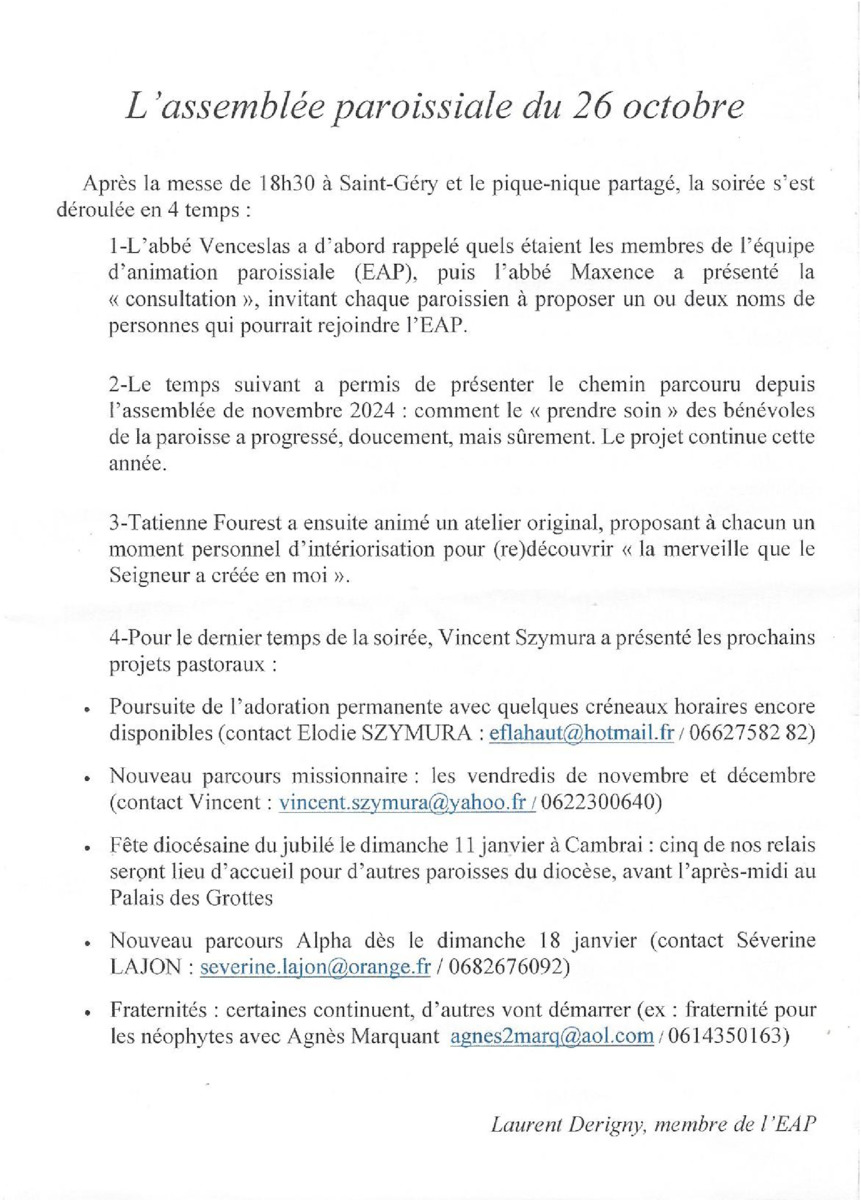 L'assemblée paroissiale du 26 octobre

Après la messe de 18h30 à Saint-Géry et le pique-nique partagé, la soirée s'est déroulée en 4 temps :

1-L'abbé Venceslas a d'abord rappelé quels étaient les membres de l'équipe d'animation paroissiale (EAP), puis l'abbé Maxence a présenté la « consultation », invitant chaque paroissien à proposer un ou deux noms de personnes qui pourrait rejoindre l'EAP.

2-Le temps suivant a permis de présenter le chemin parcouru depuis l'assemblée de novembre 2024 : comment le « prendre soin » des bénévoles de la paroisse a progressé, doucement, mais sûrement. Le projet continue cette année.

3-Tatienne Fourest a ensuite animé un atelier original, proposant à chacun un moment personnel d'intériorisation pour (re)découvrir « la merveille que le Seigneur a créée en moi ».

4-Pour le dernier temps de la soirée, Vincent Szymura a présenté les prochains projets pastoraux :

• Poursuite de l'adoration permanente avec quelques créneaux horaires encore disponibles (contact Elodie SZYMURA : eflahaut@hotmail.fr / 06627582 82)

• Nouveau parcours missionnaire : les vendredis de novembre et décembre (contact Vincent : vincent.szymura@yahoo.fr / 0622300640)

• Fête diocésaine du jubilé le dimanche 11 janvier à Cambrai : cinq de nos relais seront lieu d'accueil pour d'autres paroisses du diocèse, avant l'après-midi au Palais des Grottes

• Nouveau parcours Alpha dès le dimanche 18 janvier (contact Séverine LAJON : severine.lajon@orange.fr / 0682676092)

• Fraternités : certaines continuent, d'autres vont démarrer (ex : fraternité pour les néophytes avec Agnès Marquant agnes2marq@aol.com / 0614350163)

Laurent Derigny, membre de l'EAP